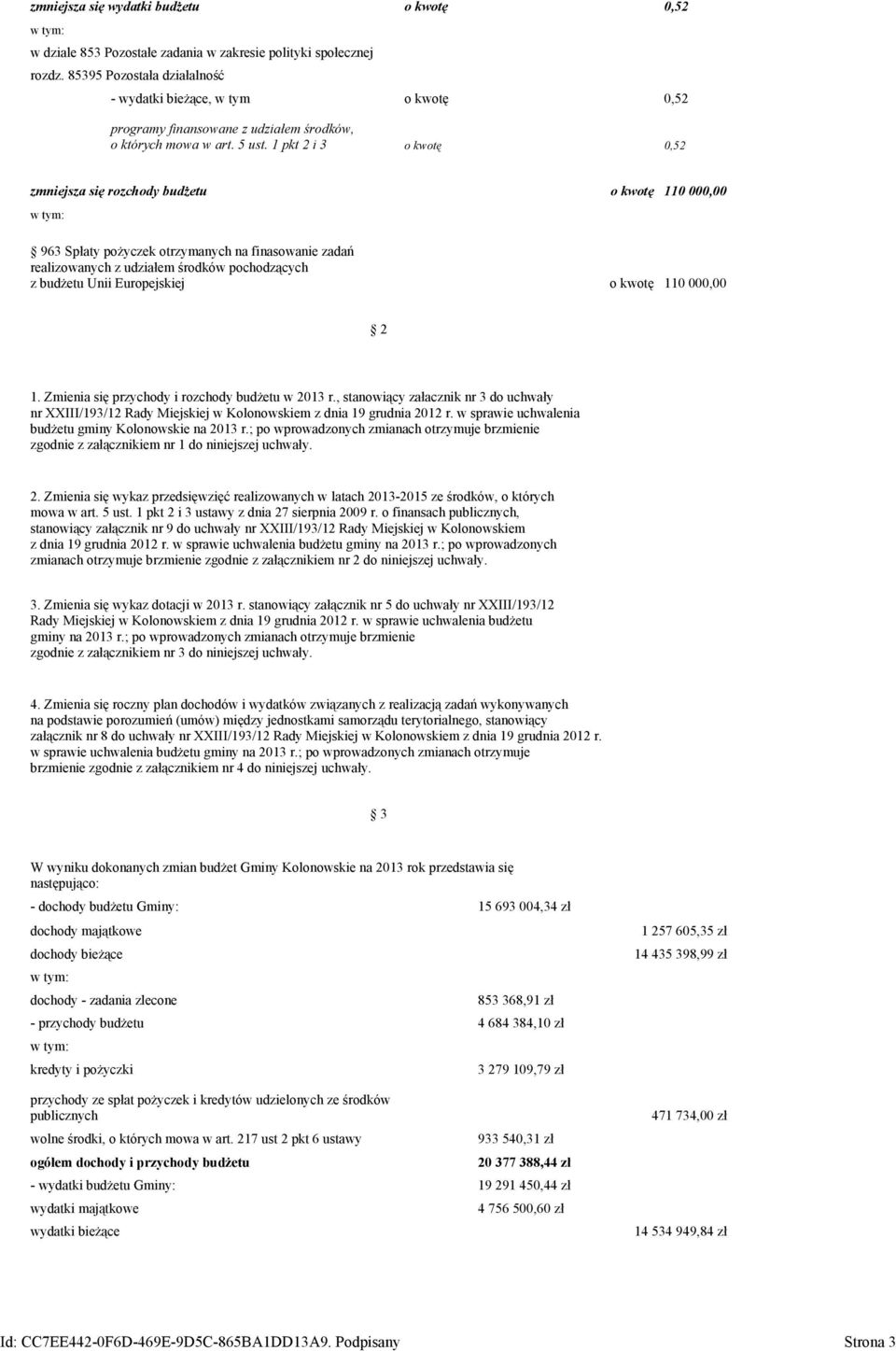 zmniejsza się wydatki budżetu o kwotę 0,52

w tym:

w dziale 853 Pozostałe zadania w zakresie polityki społecznej

rozdz. 85395 Pozostała działalność

- wydatki bieżące, w tym o kwotę 0,52

programy finansowane z udziałem środków, o których mowa w art. 5 ust. 1 pkt 2 i 3 o kwotę 0,52

zmniejsza się rozchody budżetu o kwotę 110 000,00

w tym:

963 Spłaty pożyczek otrzymanych na finasowanie zadań realizowanych z udziałem środków pochodzących z budżetu Unii Europejskiej o kwotę 110 000,00

2

1. Zmienia się przychody i rozchody budżetu w 2013 r., stanowiący załacznik nr 3 do uchwały nr XXIII/193/12 Rady Miejskiej w Kolonowskiem z dnia 19 grudnia 2012 r. w sprawie uchwalenia budżetu gminy Kolonowskie na 2013 r.; po wprowadzonych zmianach otrzymuje brzmienie zgodnie z załącznikiem nr 1 do niniejszej uchwały.

2. Zmienia się wykaz przedsięwzięć realizowanych w latach 2013-2015 ze środków, o których mowa w art. 5 ust. 1 pkt 2 i 3 ustawy z dnia 27 sierpnia 2009 r. o finansach publicznych, stanowiący załącznik nr 9 do uchwały nr XXIII/193/12 Rady Miejskiej w Kolonowskiem z dnia 19 grudnia 2012 r. w sprawie uchwalenia budżetu gminy na 2013 r.; po wprowadzonych zmianach otrzymuje brzmienie zgodnie z załącznikiem nr 2 do niniejszej uchwały.

3. Zmienia się wykaz dotacji w 2013 r. stanowiący załącznik nr 5 do uchwały nr XXIII/193/12 Rady Miejskiej w Kolonowskiem z dnia 19 grudnia 2012 r. w sprawie uchwalenia budżetu gminy na 2013 r.; po wprowadzonych zmianach otrzymuje brzmienie zgodnie z załącznikiem nr 3 do niniejszej uchwały.

4. Zmienia się roczny plan dochodów i wydatków związanych z realizacją zadań wykonywanych na podstawie porozumień (umów) między jednostkami samorządu terytorialnego, stanowiący załącznik nr 8 do uchwały nr XXIII/193/12 Rady Miejskiej w Kolonowskiem z dnia 19 grudnia 2012 r. w sprawie uchwalenia budżetu gminy na 2013 r.; po wprowadzonych zmianach otrzymuje brzmienie zgodnie z załącznikiem nr 4 do niniejszej uchwały.

3

W wyniku dokonanych zmian budżet Gminy Kolonowskie na 2013 rok przedstawia się następująco:

- dochody budżetu Gminy: 15 693 004,34 zł

dochody majątkowe 1 257 605,35 zł

dochody bieżące 14 435 398,99 zł

w tym:

dochody - zadania zlecone 853 368,91 zł

- przychody budżetu 4 684 384,10 zł

w tym:

kredyty i pożyczki 3 279 109,79 zł

przychody ze spłat pożyczek i kredytów udzielonych ze środków publicznych 471 734,00 zł

wolne środki, o których mowa w art. 217 ust 2 pkt 6 ustawy 933 540,31 zł

ogółem dochody i przychody budżetu 20 377 388,44 zł

- wydatki budżetu Gminy: 19 291 450,44 zł

wydatki majątkowe 4 756 500,60 zł

wydatki bieżące 14 534 949,84 zł

Id: CC7EE442-0F6D-469E-9D5C-865BA1DD13A9. Podpisany Strona 3